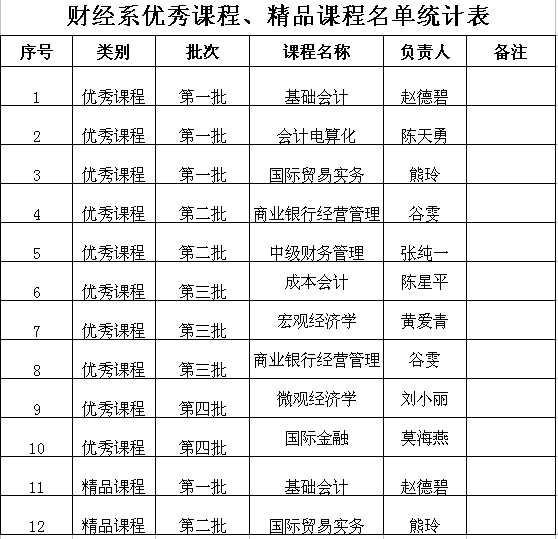 财经系优秀课程、精品课程名单统计表

| 序号 | 类别 | 批次 | 课程名称 | 负责人 | 备注 |
|---|---|---|---|---|---|
| 1 | 优秀课程 | 第一批 | 基础会计 | 赵德碧 | |
| 2 | 优秀课程 | 第一批 | 会计电算化 | 陈天勇 | |
| 3 | 优秀课程 | 第一批 | 国际贸易实务 | 熊玲 | |
| 4 | 优秀课程 | 第二批 | 商业银行经营管理 | 谷雯 | |
| 5 | 优秀课程 | 第二批 | 中级财务管理 | 张纯一 | |
| 6 | 优秀课程 | 第三批 | 成本会计 | 陈星平 | |
| 7 | 优秀课程 | 第三批 | 宏观经济学 | 黄爱青 | |
| 8 | 优秀课程 | 第三批 | 商业银行经营管理 | 谷雯 | |
| 9 | 优秀课程 | 第四批 | 微观经济学 | 刘小丽 | |
| 10 | 优秀课程 | 第四批 | 国际金融 | 莫海燕 | |
| 11 | 精品课程 | 第一批 | 基础会计 | 赵德碧 | |
| 12 | 精品课程 | 第二批 | 国际贸易实务 | 熊玲 | |